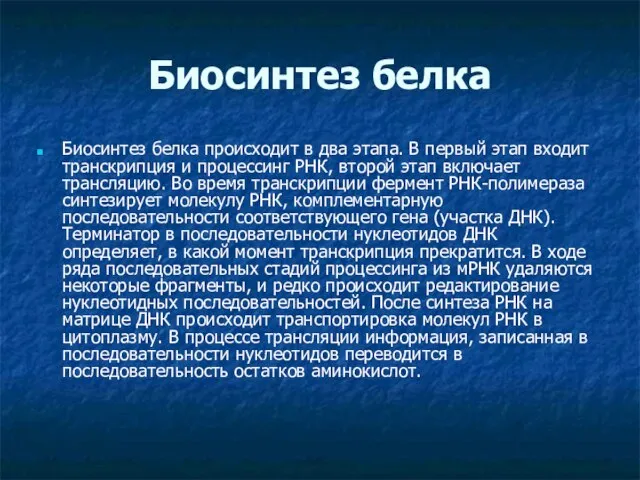 Биосинтез белка

Биосинтез белка происходит в два этапа. В первый этап входит транскрипция и процессинг РНК, второй этап включает трансляцию. Во время транскрипции фермент РНК-полимераза синтезирует молекулу РНК, комплементарную последовательности соответствующего гена (участка ДНК). Терминатор в последовательности нуклеотидов ДНК определяет, в какой момент транскрипция прекратится. В ходе ряда последовательных стадий процессинга из мРНК удаляются некоторые фрагменты, и редко происходит редактирование нуклеотидных последовательностей. После синтеза РНК на матрице ДНК происходит транспортировка молекул РНК в цитоплазму. В процессе трансляции информация, записанная в последовательности нуклеотидов переводится в последовательность остатков аминокислот.